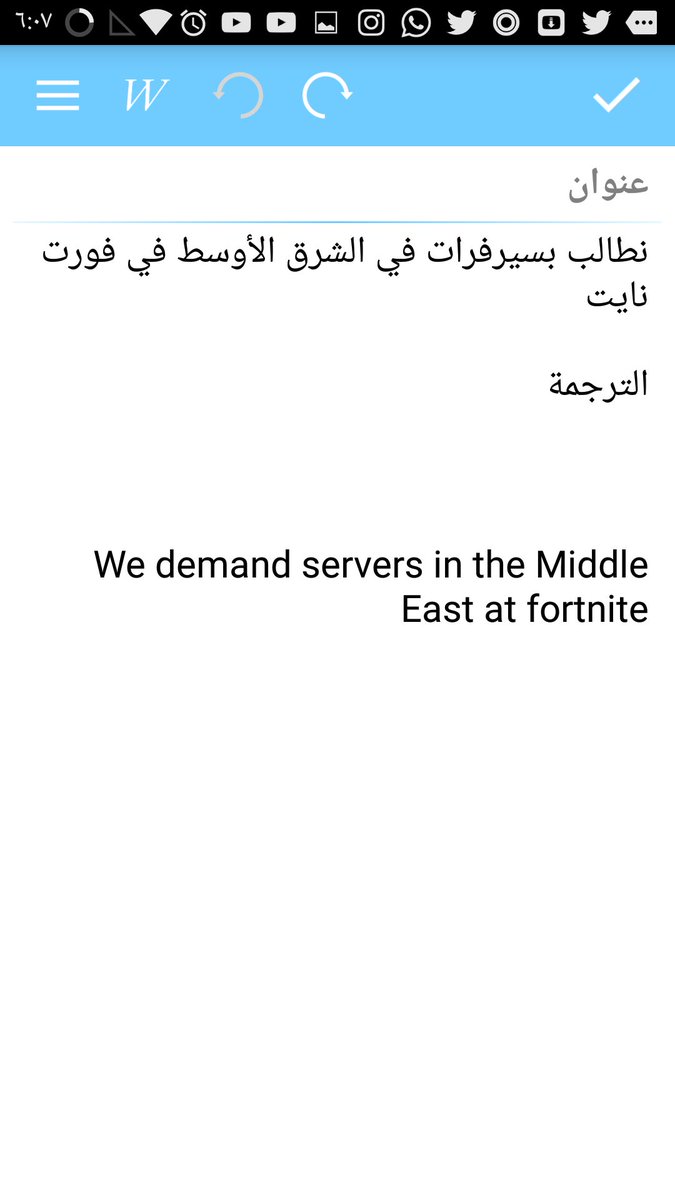 ٦:٠٧

W

عنوان

نطالب بسيرفرات في الشرق الأوسط في فورت نايت

الترجمة

We demand servers in the Middle East at fortnite